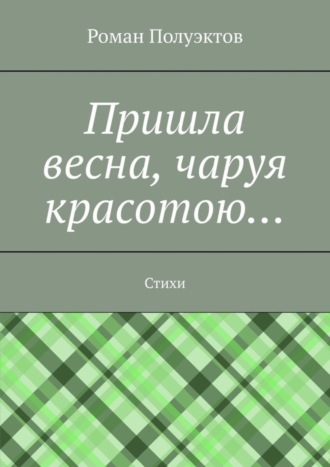 Роман Полуэктов

Пришла весна, чаруя красотою…

Стихи